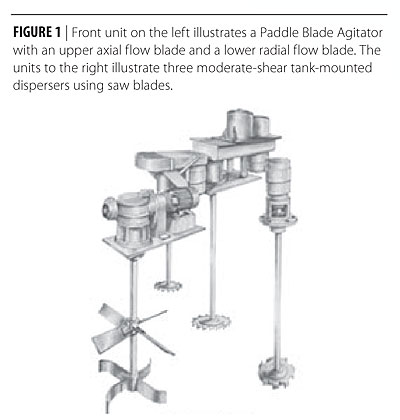 FIGURE 1 | Front unit on the left illustrates a Paddle Blade Agitator with an upper axial flow blade and a lower radial flow blade. The units to the right illustrate three moderate-shear tank-mounted dispersers using saw blades.